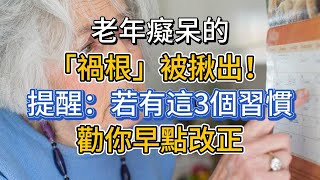 老年癡呆的
「禍根」被揪出！
提醒：若有這3個習慣
勸你早點改正